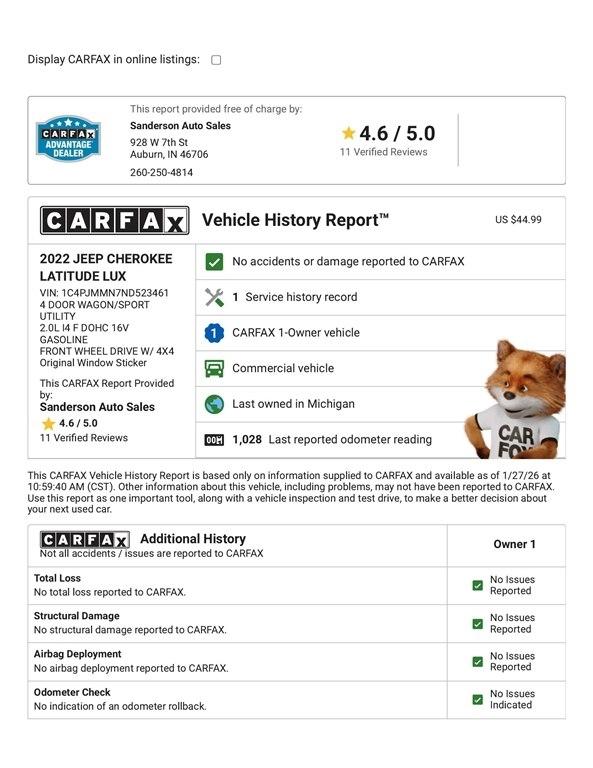 Display CARFAX in online listings:

CARFAX ADVANTAGE DEALER

This report provided free of charge by:
Sanderson Auto Sales
928 W 7th St
Auburn, IN 46706
260-250-4814

4.6 / 5.0
11 Verified Reviews

CARFAX Vehicle History Report™ US $44.99

2022 JEEP CHEROKEE LATITUDE LUX
VIN: 1C4PJMMN7ND523461
4 DOOR WAGON/SPORT UTILITY
2.0L I4 F DOHC 16V GASOLINE
FRONT WHEEL DRIVE W/ 4X4
Original Window Sticker

This CARFAX Report Provided by:
Sanderson Auto Sales
4.6 / 5.0
11 Verified Reviews

No accidents or damage reported to CARFAX

1 Service history record

CARFAX 1-Owner vehicle

Commercial vehicle

Last owned in Michigan

1,028 Last reported odometer reading

CAR FOX

This CARFAX Vehicle History Report is based only on information supplied to CARFAX and available as of 1/27/26 at 10:59:40 AM (CST). Other information about this vehicle, including problems, may not have been reported to CARFAX. Use this report as one important tool, along with a vehicle inspection and test drive, to make a better decision about your next used car.

| CARFAX Additional History Not all accidents / issues are reported to CARFAX | Owner 1 |
|---|---|
| Total Loss No total loss reported to CARFAX. | No Issues Reported |
| Structural Damage No structural damage reported to CARFAX. | No Issues Reported |
| Airbag Deployment No airbag deployment reported to CARFAX. | No Issues Reported |
| Odometer Check No indication of an odometer rollback. | No Issues Indicated |